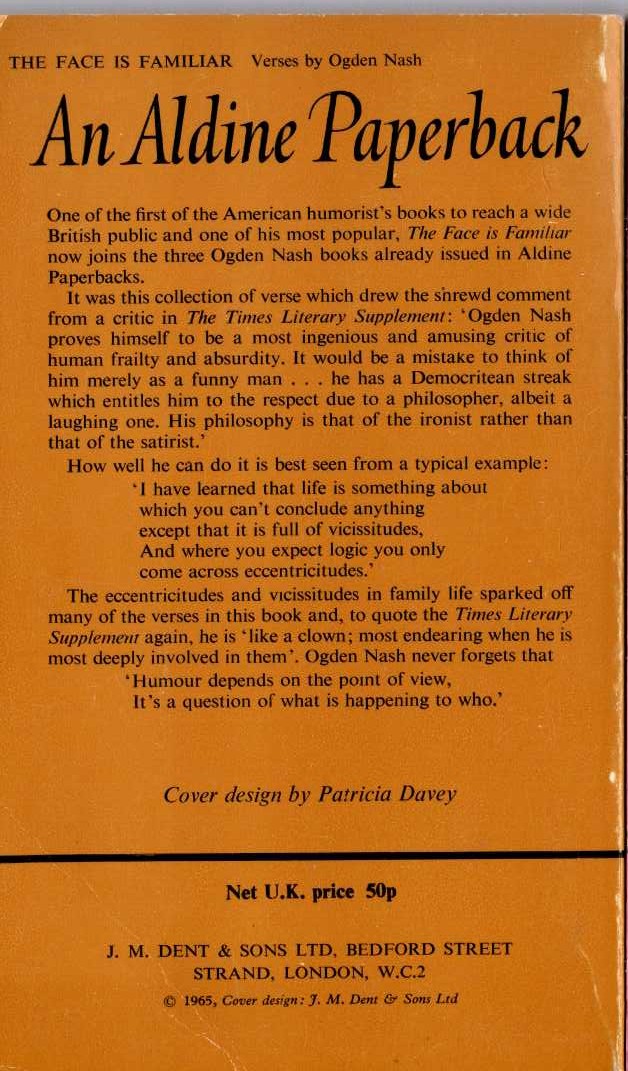 THE FACE IS FAMILIAR Verses by Ogden Nash

An Aldine Paperback

One of the first of the American humorist's books to reach a wide British public and one of his most popular, The Face is Familiar now joins the three Ogden Nash books already issued in Aldine Paperbacks.

It was this collection of verse which drew the shrewd comment from a critic in The Times Literary Supplement: 'Ogden Nash proves himself to be a most ingenious and amusing critic of human frailty and absurdity. It would be a mistake to think of him merely as a funny man . . . he has a Democritean streak which entitles him to the respect due to a philosopher, albeit a laughing one. His philosophy is that of the ironist rather than that of the satirist.'

How well he can do it is best seen from a typical example:

'I have learned that life is something about
which you can't conclude anything
except that it is full of vicissitudes,
And where you expect logic you only
come across eccentricitudes.'

The eccentricitudes and vicissitudes in family life sparked off many of the verses in this book and, to quote the Times Literary Supplement again, he is 'like a clown; most endearing when he is most deeply involved in them'. Ogden Nash never forgets that

'Humour depends on the point of view,
It's a question of what is happening to who.'

Cover design by Patricia Davey

Net U.K. price 50p

J. M. DENT & SONS LTD, BEDFORD STREET
STRAND, LONDON, W.C.2

© 1965, Cover design: J. M. Dent & Sons Ltd